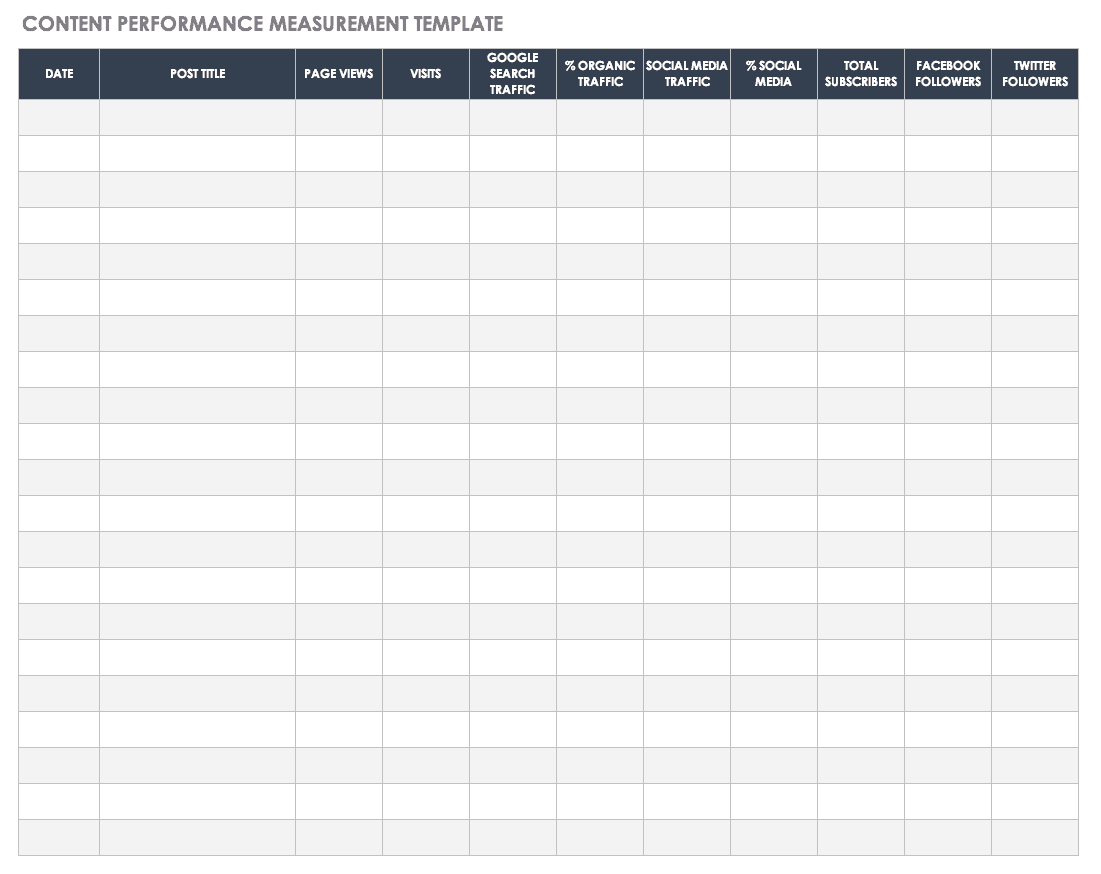 CONTENT PERFORMANCE MEASUREMENT TEMPLATE

| DATE | POST TITLE | PAGE VIEWS | VISITS | GOOGLE SEARCH TRAFFIC | % ORGANIC TRAFFIC | SOCIAL MEDIA TRAFFIC | % SOCIAL MEDIA | TOTAL SUBSCRIBERS | FACEBOOK FOLLOWERS | TWITTER FOLLOWERS |
|---|---|---|---|---|---|---|---|---|---|---|
| | | | | | | | | | | |
| | | | | | | | | | | |
| | | | | | | | | | | |
| | | | | | | | | | | |
| | | | | | | | | | | |
| | | | | | | | | | | |
| | | | | | | | | | | |
| | | | | | | | | | | |
| | | | | | | | | | | |
| | | | | | | | | | | |
| | | | | | | | | | | |
| | | | | | | | | | | |
| | | | | | | | | | | |
| | | | | | | | | | | |
| | | | | | | | | | | |
| | | | | | | | | | | |
| | | | | | | | | | | |
| | | | | | | | | | | |
| | | | | | | | | | | |
| | | | | | | | | | | |
| | | | | | | | | | | |